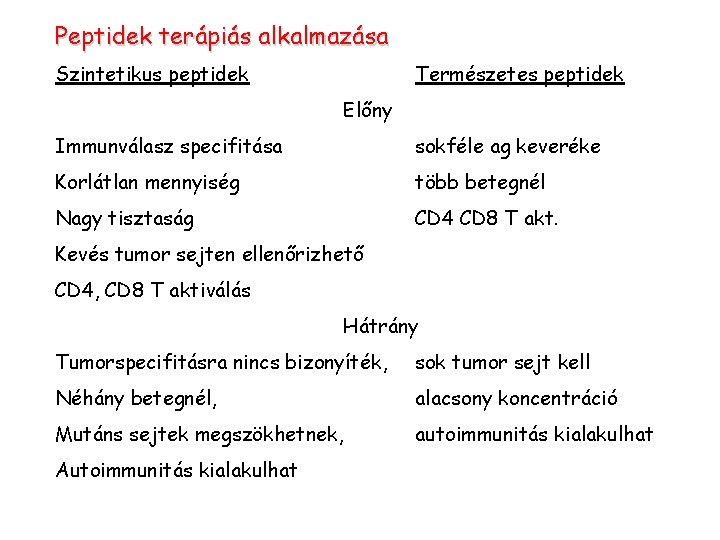 Peptidek terápiás alkalmazása

| Szintetikus peptidek | Természetes peptidek |
|---|---|
| Előny | |
| Immunválasz specifitása | sokféle ag keveréke |
| Korlátlan mennyiség | több betegnél |
| Nagy tisztaság | CD4 CD8 T akt. |
| Kevés tumor sejten ellenőrizhető | |
| CD4, CD8 T aktiválás | |
| Hátrány | |
| Tumorspecifitásra nincs bizonyíték, | sok tumor sejt kell |
| Néhány betegnél, | alacsony koncentráció |
| Mutáns sejtek megszökhetnek, | autoimmunitás kialakulhat |
| Autoimmunitás kialakulhat | |